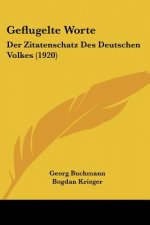 Geflugelte Worte

Der Zitatenschatz Des Deutschen Volkes (1920)

Georg Buchmann
Bogdan Krieger